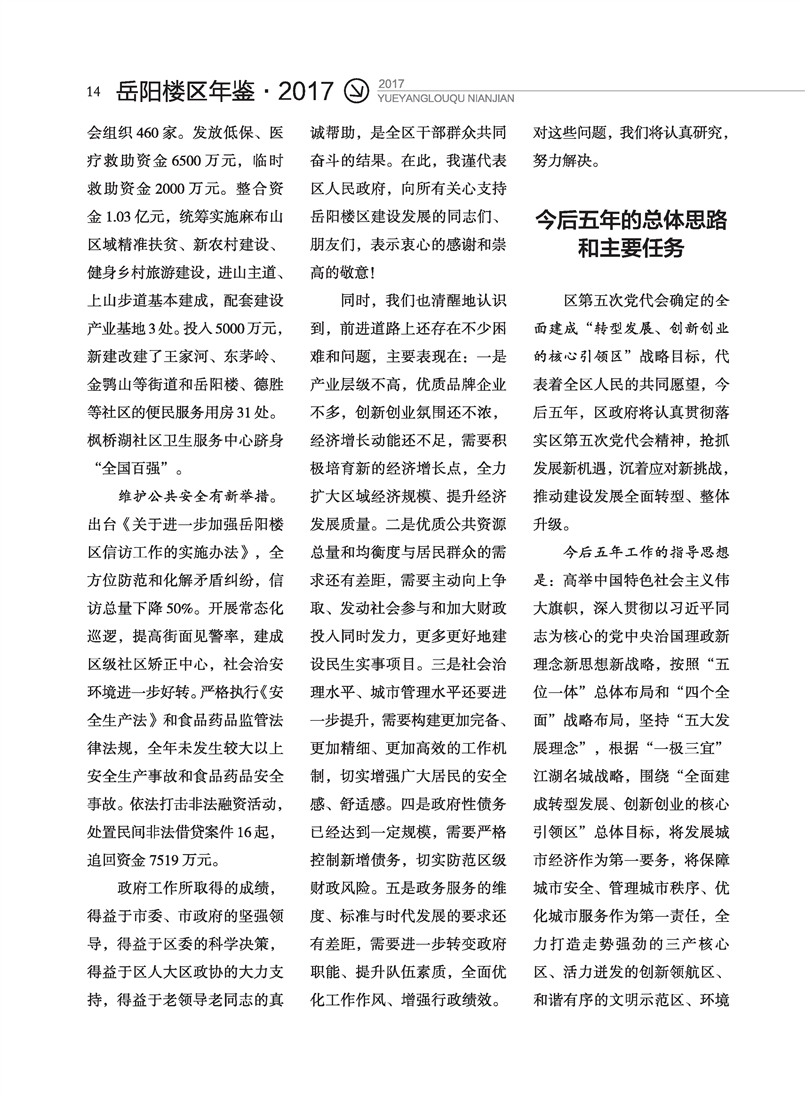 14 岳阳楼区年鉴 · 2017

2017
YUEYANGLOUQU NIANJIAN

会组织 460 家。发放低保、医疗救助资金 6500 万元，临时救助资金 2000 万元。整合资金 1.03 亿元，统筹实施麻布山区域精准扶贫、新农村建设、健身乡村旅游建设，进山主道、上山步道基本建成，配套建设产业基地 3 处。投入 5000 万元，新建改建了王家河、东茅岭、金鹗山等街道和岳阳楼、德胜等社区的便民服务用房 31 处。枫桥湖社区卫生服务中心跻身“全国百强”。

维护公共安全有新举措。出台《关于进一步加强岳阳楼区信访工作的实施办法》，全方位防范和化解矛盾纠纷，信访总量下降 50%。开展常态化巡逻，提高街面见警率，建成区级社区矫正中心，社会治安环境进一步好转。严格执行《安全生产法》和食品药品监管法律法规，全年未发生较大以上安全生产事故和食品药品安全事故。依法打击非法融资活动，处置民间非法借贷案件 16 起，追回资金 7519 万元。

政府工作所取得的成绩，得益于市委、市政府的坚强领导，得益于区委的科学决策，得益于区人大区政协的大力支持，得益于老领导老同志的真诚帮助，是全区干部群众共同奋斗的结果。在此，我谨代表区人民政府，向所有关心支持岳阳楼区建设发展的同志们、朋友们，表示衷心的感谢和崇高的敬意！

同时，我们也清醒地认识到，前进道路上还存在不少困难和问题，主要表现在：一是产业层级不高，优质品牌企业不多，创新创业氛围还不浓，经济增长动能还不足，需要积极培育新的经济增长点，全力扩大区域经济规模、提升经济发展质量。二是优质公共资源总量和均衡度与居民群众的需求还有差距，需要主动向上争取、发动社会参与和加大财政投入同时发力，更多更好地建设民生实事项目。三是社会治理水平、城市管理水平还要进一步提升，需要构建更加完备、更加精细、更加高效的工作机制，切实增强广大居民的安全感、舒适感。四是政府性债务已经达到一定规模，需要严格控制新增债务，切实防范区级财政风险。五是政务服务的维度、标准与时代发展的要求还有差距，需要进一步转变政府职能、提升队伍素质，全面优化工作作风、增强行政绩效。对这些问题，我们将认真研究，努力解决。

今后五年的总体思路和主要任务

区第五次党代会确定的全面建成“转型发展、创新创业的核心引领区”战略目标，代表着全区人民的共同愿望，今后五年，区政府将认真贯彻落实区第五次党代会精神，抢抓发展新机遇，沉着应对新挑战，推动建设发展全面转型、整体升级。

今后五年工作的指导思想是：高举中国特色社会主义伟大旗帜，深入贯彻以习近平同志为核心的党中央治国理政新理念新思想新战略，按照“五位一体”总体布局和“四个全面”战略布局，坚持“五大发展理念”，根据“一极三宜”江湖名城战略，围绕“全面建成转型发展、创新创业的核心引领区”总体目标，将发展城市经济作为第一要务，将保障城市安全、管理城市秩序、优化城市服务作为第一责任，全力打造走势强劲的三产核心区、活力迸发的创新领航区、和谐有序的文明示范区、环境